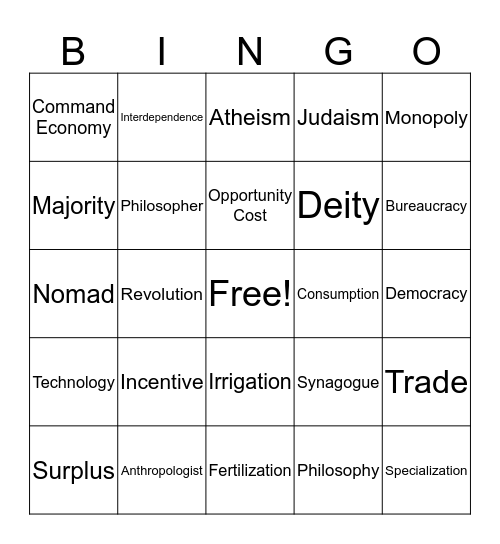 | B | I | N | G | O |
|---|---|---|---|---|
| Command Economy | Interdependence | Atheism | Judaism | Monopoly |
| Majority | Philosopher | Opportunity Cost | Deity | Bureaucracy |
| Nomad | Revolution | Free! | Consumption | Democracy |
| Technology | Incentive | Irrigation | Synagogue | Trade |
| Surplus | Anthropologist | Fertilization | Philosophy | Specialization |